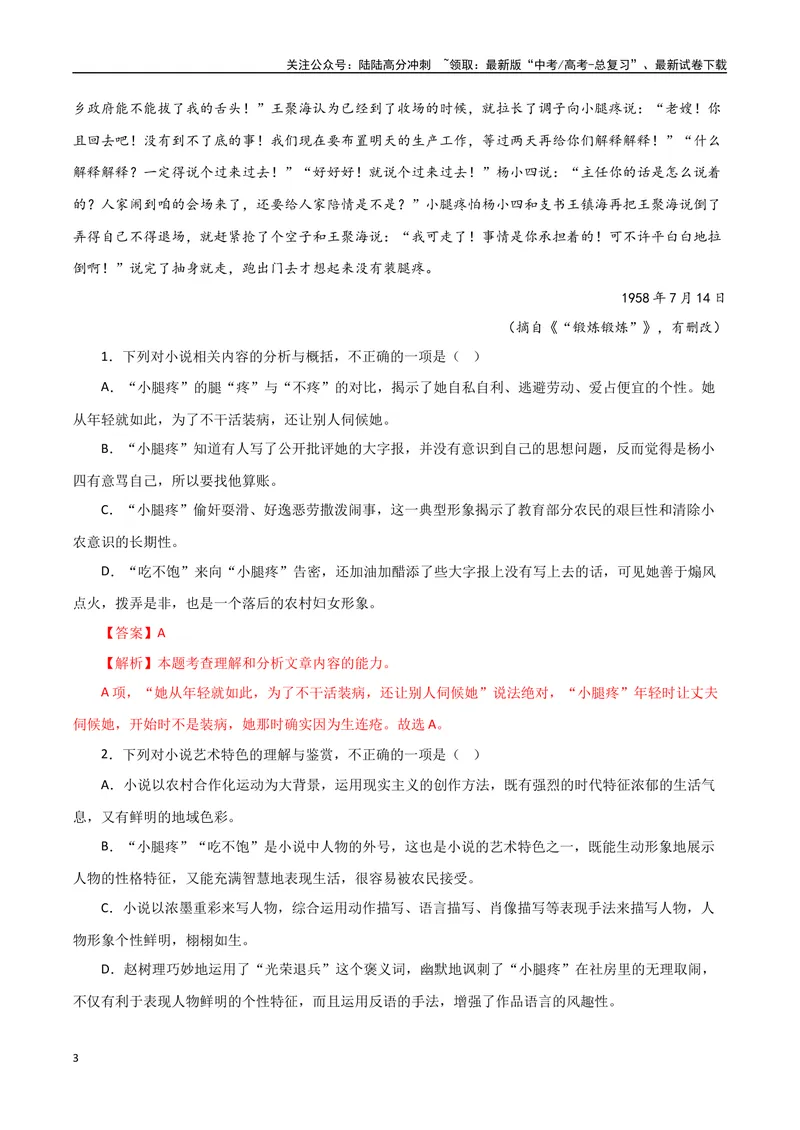 关注公众号：陆陆高分冲刺 ~领取：最新版“中考/高考-总复习”、最新试卷下载

乡政府能不能拔了我的舌头！”王聚海认为已经到了收场的时候，就拉长了调子向小腿疼说：“老嫂！你且回去吧！没有到不了底的事！我们现在要布置明天的生产工作，等过两天再给你们解释解释！”“什么解释解释？一定得说个过来过去！”“好好好！就说个过来过去！”杨小四说：“主任你的话是怎么说着的？人家闹到咱的会场来了，还要给人家陪情是不是？”小腿疼怕杨小四和支书王镇海再把王聚海说倒了弄得自己不得退场，就赶紧抢了个空子和王聚海说：“我可走了！事情是你承担着的！可不许平白白地拉倒啊！”说完了抽身就走，跑出门去才想起来没有装腿疼。

1958年7月14日

（摘自《“锻炼锻炼”》，有删改）

1．下列对小说相关内容的分析与概括，不正确的一项是（ ）

A．“小腿疼”的腿“疼”与“不疼”的对比，揭示了她自私自利、逃避劳动、爱占便宜的个性。她从年轻就如此，为了不干活装病，还让别人伺候她。

B．“小腿疼”知道有人写了公开批评她的大字报，并没有意识到自己的思想问题，反而觉得是杨小四有意骂自己，所以要找他算账。

C．“小腿疼”偷奸耍滑、好逸恶劳撒泼闹事，这一典型形象揭示了教育部分农民的艰巨性和清除小农意识的长期性。

D．“吃不饱”来向“小腿疼”告密，还加油加醋添了些大字报上没有写上去的话，可见她善于煽风点火，拨弄是非，也是一个落后的农村妇女形象。

【答案】A

【解析】本题考查理解和分析文章内容的能力。

A项，“她从年轻就如此，为了不干活装病，还让别人伺候她”说法绝对，“小腿疼”年轻时让丈夫伺候她，开始时不是装病，她那时确实因为生连疮。故选A。

2．下列对小说艺术特色的理解与鉴赏，不正确的一项是（ ）

A．小说以农村合作化运动为大背景，运用现实主义的创作方法，既有强烈的时代特征浓郁的生活气息，又有鲜明的地域色彩。

B．“小腿疼”“吃不饱”是小说中人物的外号，这也是小说的艺术特色之一，既能生动形象地展示人物的性格特征，又能充满智慧地表现生活，很容易被农民接受。

C．小说以浓墨重彩来写人物，综合运用动作描写、语言描写、肖像描写等表现手法来描写人物，人物形象个性鲜明，栩栩如生。

D．赵树理巧妙地运用了“光荣退兵”这个褒义词，幽默地讽刺了“小腿疼”在社房里的无理取闹，不仅有利于表现人物鲜明的个性特征，而且运用反语的手法，增强了作品语言的风趣性。

3